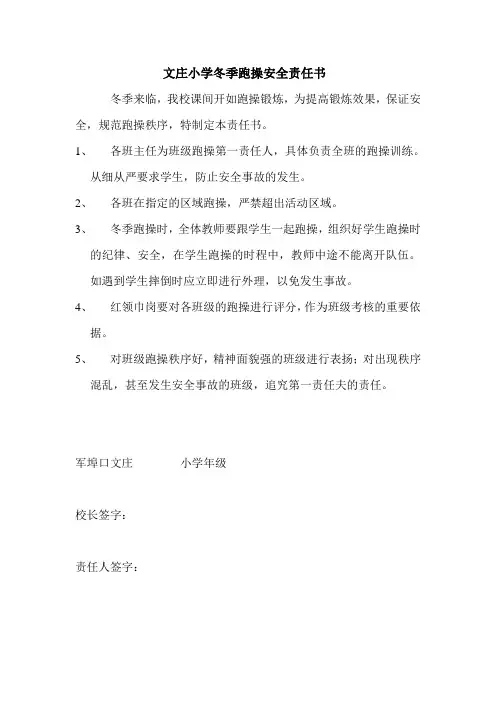 文庄小学冬季跑操安全责任书

冬季来临，我校课间开如跑操锻炼，为提高锻炼效果，保证安全，规范跑操秩序，特制定本责任书。

1、 各班主任为班级跑操第一责任人，具体负责全班的跑操训练。从细从严要求学生，防止安全事故的发生。

2、 各班在指定的区域跑操，严禁超出活动区域。

3、 冬季跑操时，全体教师要跟学生一起跑操，组织好学生跑操时的纪律、安全，在学生跑操的时程中，教师中途不能离开队伍。如遇到学生摔倒时应立即进行外理，以免发生事故。

4、 红领巾岗要对各班级的跑操进行评分，作为班级考核的重要依据。

5、 对班级跑操秩序好，精神面貌强的班级进行表扬；对出现秩序混乱，甚至发生安全事故的班级，追究第一责任夫的责任。

军埠口文庄 小学年级

校长签字：

责任人签字：